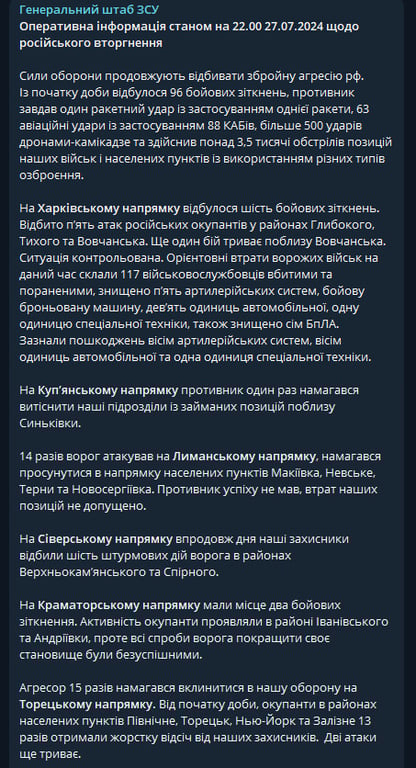 Генеральний штаб ЗСУ
Оперативна інформація станом на 22.00 27.07.2024 щодо російського вторгнення

Сили оборони продовжують відбивати збройну агресію рф. Із початку доби відбулося 96 бойових зіткнень, противник завдав один ракетний удар із застосуванням однієї ракети, 63 авіаційні удари із застосуванням 88 КАБів, більше 500 ударів дронами-камікадзе та здійснив понад 3,5 тисячі обстрілів позицій наших військ і населених пунктів із використанням різних типів озброєння.

На Харківському напрямку відбулося шість бойових зіткнень. Відбито п'ять атак російських окупантів у районах Глибокого, Тихого та Вовчанська. Ще один бій триває поблизу Вовчанська. Ситуація контрольована. Орієнтовні втрати ворожих військ на даний час склали 117 військовослужбовців вбитими та пораненими, знищено п'ять артилерійських систем, бойову броньовану машину, дев'ять одиниць автомобільної, одну одиницю спеціальної техніки, також знищено сім БпЛА. Зазнали пошкоджень вісім артилерійських систем, вісім одиниць автомобільної та одна одиниця спеціальної техніки.

На Куп'янському напрямку противник один раз намагався витіснити наші підрозділи із займаних позицій поблизу Синьківки.

14 разів ворог атакував на Лиманському напрямку, намагався просунутися в напрямку населених пунктів Макіївка, Невське, Терни та Новосергіївка. Противник успіху не мав, втрат наших позицій не допущено.

На Сіверському напрямку впродовж дня наші захисники відбили шість штурмових дій ворога в районах Верхньокам'янського та Спірного.

На Краматорському напрямку мали місце два бойових зіткнення. Активність окупанти проявляли в районі Іванівського та Андріївки, проте всі спроби ворога покращити своє становище були безуспішними.

Агресор 15 разів намагався вклинитися в нашу оборону на Торецькому напрямку. Від початку доби, окупанти в районах населених пунктів Північне, Торецьк, Нью-Йорк та Залізне 13 разів отримали жорстку відсіч від наших захисників. Дві атаки ще триває.